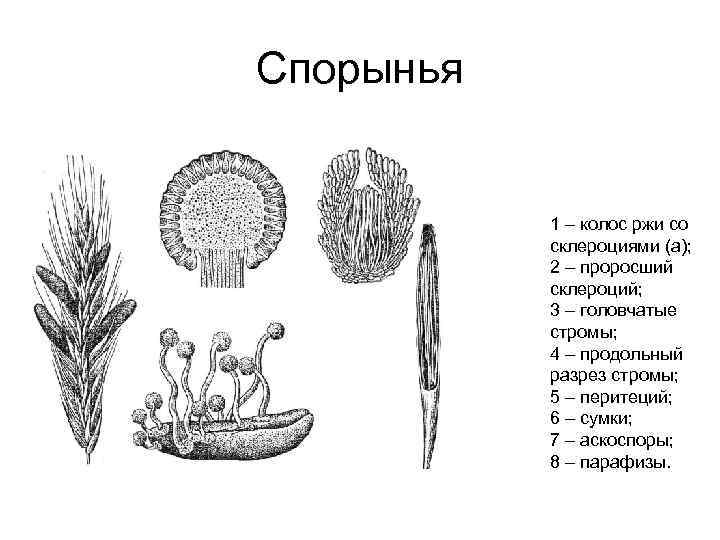 Спорынья

1 – колос ржи со склероциями (а);
2 – проросший склероций;
3 – головчатые стромы;
4 – продольный разрез стромы;
5 – перитеций;
6 – сумки;
7 – аскоспоры;
8 – парафизы.